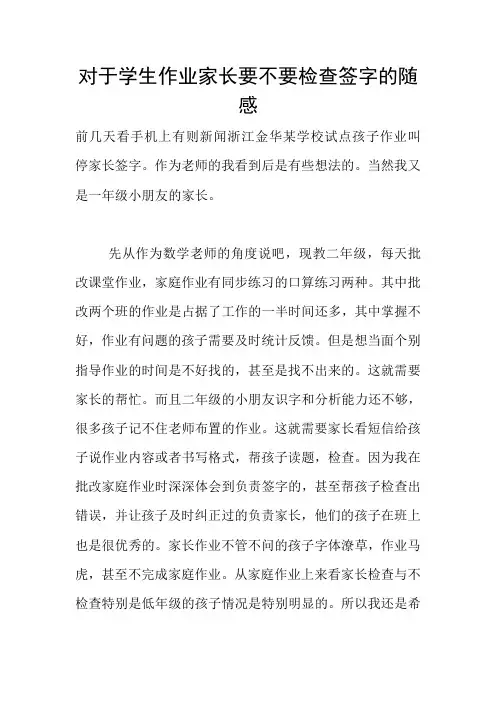 对于学生作业家长要不要检查签字的随感

前几天看手机上有则新闻浙江金华某学校试点孩子作业叫停家长签字。作为老师的我看到后是有些想法的。当然我又是一年级小朋友的家长。

先从作为数学老师的角度说吧，现教二年级，每天批改课堂作业，家庭作业有同步练习的口算练习两种。其中批改两个班的作业是占据了工作的一半时间还多，其中掌握不好，作业有问题的孩子需要及时统计反馈。但是想当面个别指导作业的时间是不好找的，甚至是找不出来的。这就需要家长的帮忙。而且二年级的小朋友识字和分析能力还不够，很多孩子记不住老师布置的作业。这就需要家长看短信给孩子说作业内容或者书写格式，帮孩子读题，检查。因为我在批改家庭作业时深深体会到负责签字的，甚至帮孩子检查出错误，并让孩子及时纠正过的负责家长，他们的孩子在班上也是很优秀的。家长作业不管不问的孩子字体潦草，作业马虎，甚至不完成家庭作业。从家庭作业上来看家长检查与不检查特别是低年级的孩子情况是特别明显的。所以我还是希